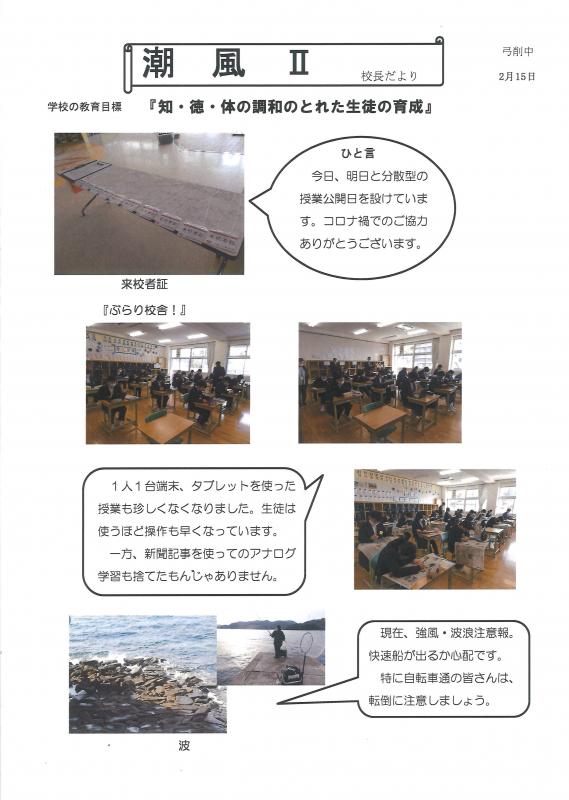 潮　風　Ⅱ

校長だより

弓削中

2月15日

学校の教育目標　『知・徳・体の調和のとれた生徒の育成』

ひと言

今日、明日と分散型の授業公開日を設けています。コロナ禍でのご協力ありがとうございます。

来校者証

『ぶらり校舎！』

１人１台端末、タブレットを使った授業も珍しくなくなりました。生徒は使うほど操作も早くなっています。

一方、新聞記事を使ってのアナログ学習も捨てたもんじゃありません。

現在、強風・波浪注意報。快速船が出るか心配です。

特に自転車通の皆さんは、転倒に注意しましょう。

波